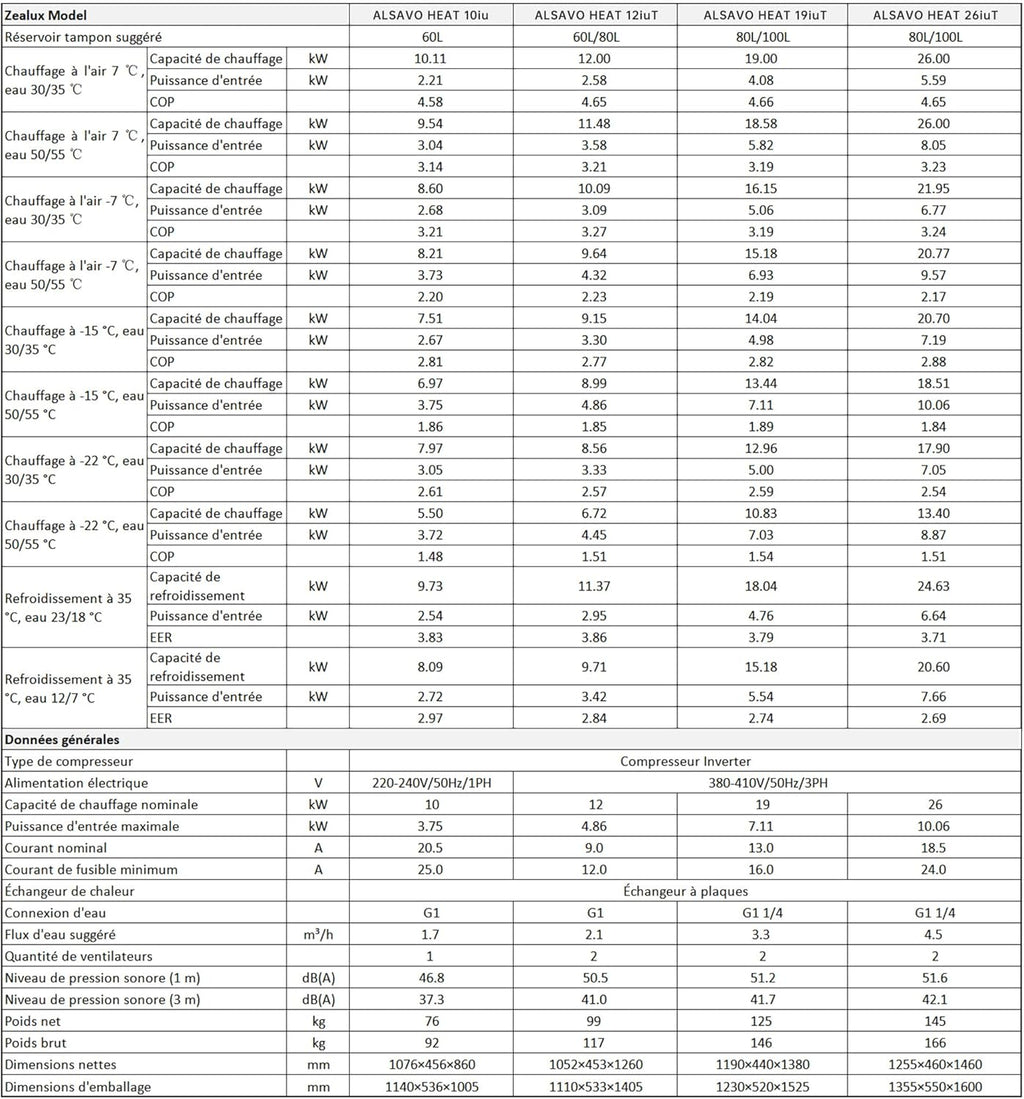 | Zealux Model | | | ALSAVO HEAT 10iu | ALSAVO HEAT 12iuT | ALSAVO HEAT 19iuT | ALSAVO HEAT 26iuT |
|---|---|---|---|---|---|---|
| Réservoir tampon suggéré | | | 60L | 60L/80L | 80L/100L | 80L/100L |
| Chauffage à l'air 7 ℃, eau 30/35 ℃ | Capacité de chauffage | kW | 10.11 | 12.00 | 19.00 | 26.00 |
| | Puissance d'entrée | kW | 2.21 | 2.58 | 4.08 | 5.59 |
| | COP | | 4.58 | 4.65 | 4.66 | 4.65 |
| Chauffage à l'air 7 ℃, eau 50/55 ℃ | Capacité de chauffage | kW | 9.54 | 11.48 | 18.58 | 26.00 |
| | Puissance d'entrée | kW | 3.04 | 3.58 | 5.82 | 8.05 |
| | COP | | 3.14 | 3.21 | 3.19 | 3.23 |
| Chauffage à l'air -7 ℃, eau 30/35 ℃ | Capacité de chauffage | kW | 8.60 | 10.09 | 16.15 | 21.95 |
| | Puissance d'entrée | kW | 2.68 | 3.09 | 5.06 | 6.77 |
| | COP | | 3.21 | 3.27 | 3.19 | 3.24 |
| Chauffage à l'air -7 ℃, eau 50/55 ℃ | Capacité de chauffage | kW | 8.21 | 9.64 | 15.18 | 20.77 |
| | Puissance d'entrée | kW | 3.73 | 4.32 | 6.93 | 9.57 |
| | COP | | 2.20 | 2.23 | 2.19 | 2.17 |
| Chauffage à -15 °C, eau 30/35 °C | Capacité de chauffage | kW | 7.51 | 9.15 | 14.04 | 20.70 |
| | Puissance d'entrée | kW | 2.67 | 3.30 | 4.98 | 7.19 |
| | COP | | 2.81 | 2.77 | 2.82 | 2.88 |
| Chauffage à -15 °C, eau 50/55 °C | Capacité de chauffage | kW | 6.97 | 8.99 | 13.44 | 18.51 |
| | Puissance d'entrée | kW | 3.75 | 4.86 | 7.11 | 10.06 |
| | COP | | 1.86 | 1.85 | 1.89 | 1.84 |
| Chauffage à -22 °C, eau 30/35 °C | Capacité de chauffage | kW | 7.97 | 8.56 | 12.96 | 17.90 |
| | Puissance d'entrée | kW | 3.05 | 3.33 | 5.00 | 7.05 |
| | COP | | 2.61 | 2.57 | 2.59 | 2.54 |
| Chauffage à -22 °C, eau 50/55 °C | Capacité de chauffage | kW | 5.50 | 6.72 | 10.83 | 13.40 |
| | Puissance d'entrée | kW | 3.72 | 4.45 | 7.03 | 8.87 |
| | COP | | 1.48 | 1.51 | 1.54 | 1.51 |
| Refroidissement à 35 °C, eau 23/18 °C | Capacité de refroidissement | kW | 9.73 | 11.37 | 18.04 | 24.63 |
| | Puissance d'entrée | kW | 2.54 | 2.95 | 4.76 | 6.64 |
| | EER | | 3.83 | 3.86 | 3.79 | 3.71 |
| Refroidissement à 35 °C, eau 12/7 °C | Capacité de refroidissement | kW | 8.09 | 9.71 | 15.18 | 20.60 |
| | Puissance d'entrée | kW | 2.72 | 3.42 | 5.54 | 7.66 |
| | EER | | 2.97 | 2.84 | 2.74 | 2.69 |
| Données générales | | | | | | |
| Type de compresseur | | | Compresseur Inverter | | | |
| Alimentation électrique | | V | 220-240V/50Hz/1PH | 380-410V/50Hz/3PH | | |
| Capacité de chauffage nominale | | kW | 10 | 12 | 19 | 26 |
| Puissance d'entrée maximale | | kW | 3.75 | 4.86 | 7.11 | 10.06 |
| Courant nominal | | A | 20.5 | 9.0 | 13.0 | 18.5 |
| Courant de fusible minimum | | A | 25.0 | 12.0 | 16.0 | 24.0 |
| Échangeur de chaleur | | | Échangeur à plaques | | | |
| Connexion d'eau | | | G1 | G1 | G1 1/4 | G1 1/4 |
| Flux d'eau suggéré | | $m^3/h$ | 1.7 | 2.1 | 3.3 | 4.5 |
| Quantité de ventilateurs | | | 1 | 2 | 2 | 2 |
| Niveau de pression sonore (1 m) | | dB(A) | 46.8 | 50.5 | 51.2 | 51.6 |
| Niveau de pression sonore (3 m) | | dB(A) | 37.3 | 41.0 | 41.7 | 42.1 |
| Poids net | | kg | 76 | 99 | 125 | 145 |
| Poids brut | | kg | 92 | 117 | 146 | 166 |
| Dimensions nettes | | mm | 1076×456×860 | 1052×453×1260 | 1190×440×1380 | 1255×460×1460 |
| Dimensions d'emballage | | mm | 1140×536×1005 | 1110×533×1405 | 1230×520×1525 | 1355×550×1600 |